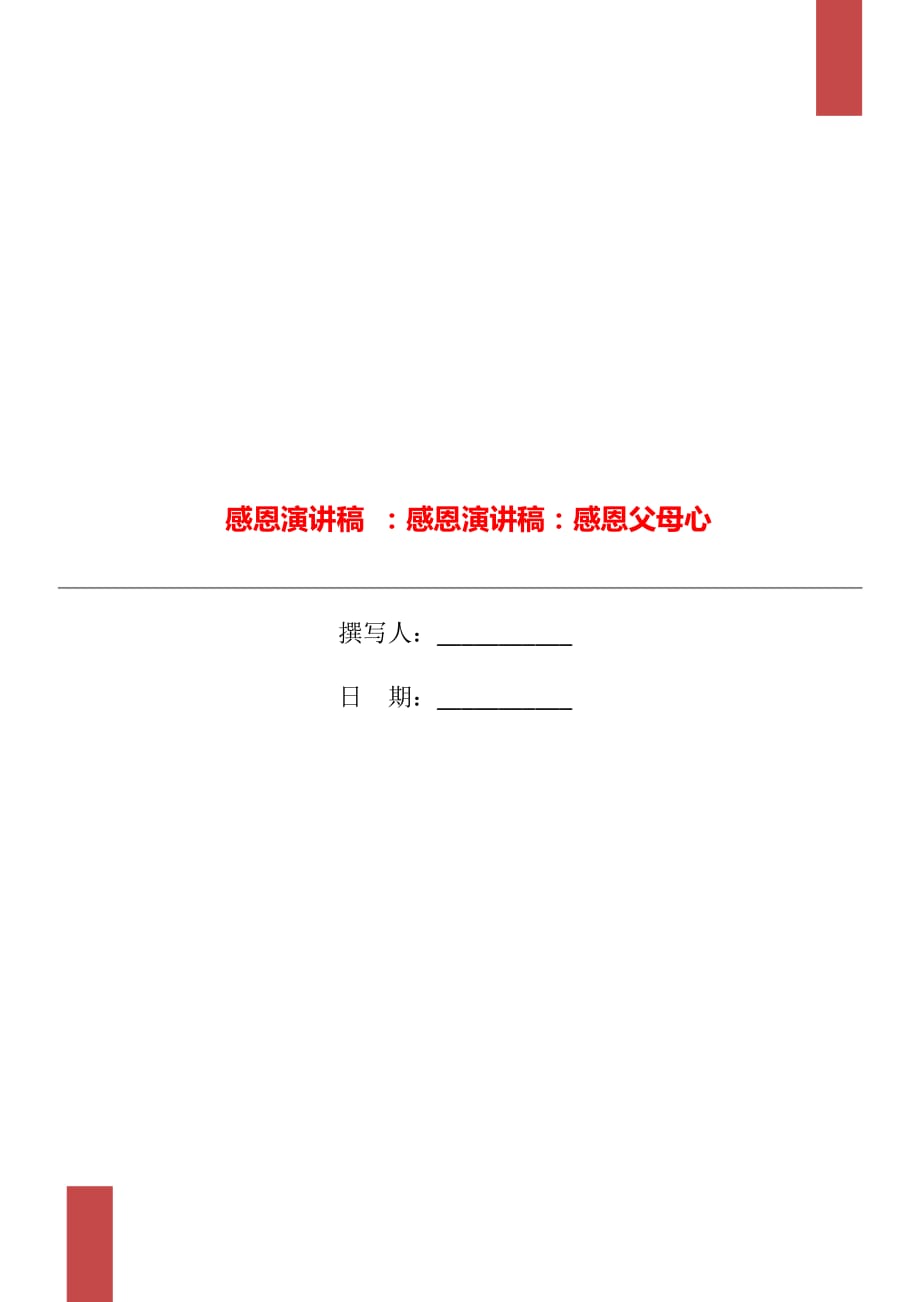 感恩演讲稿　：感恩演讲稿：感恩父母心

撰写人：___________

日　期：___________